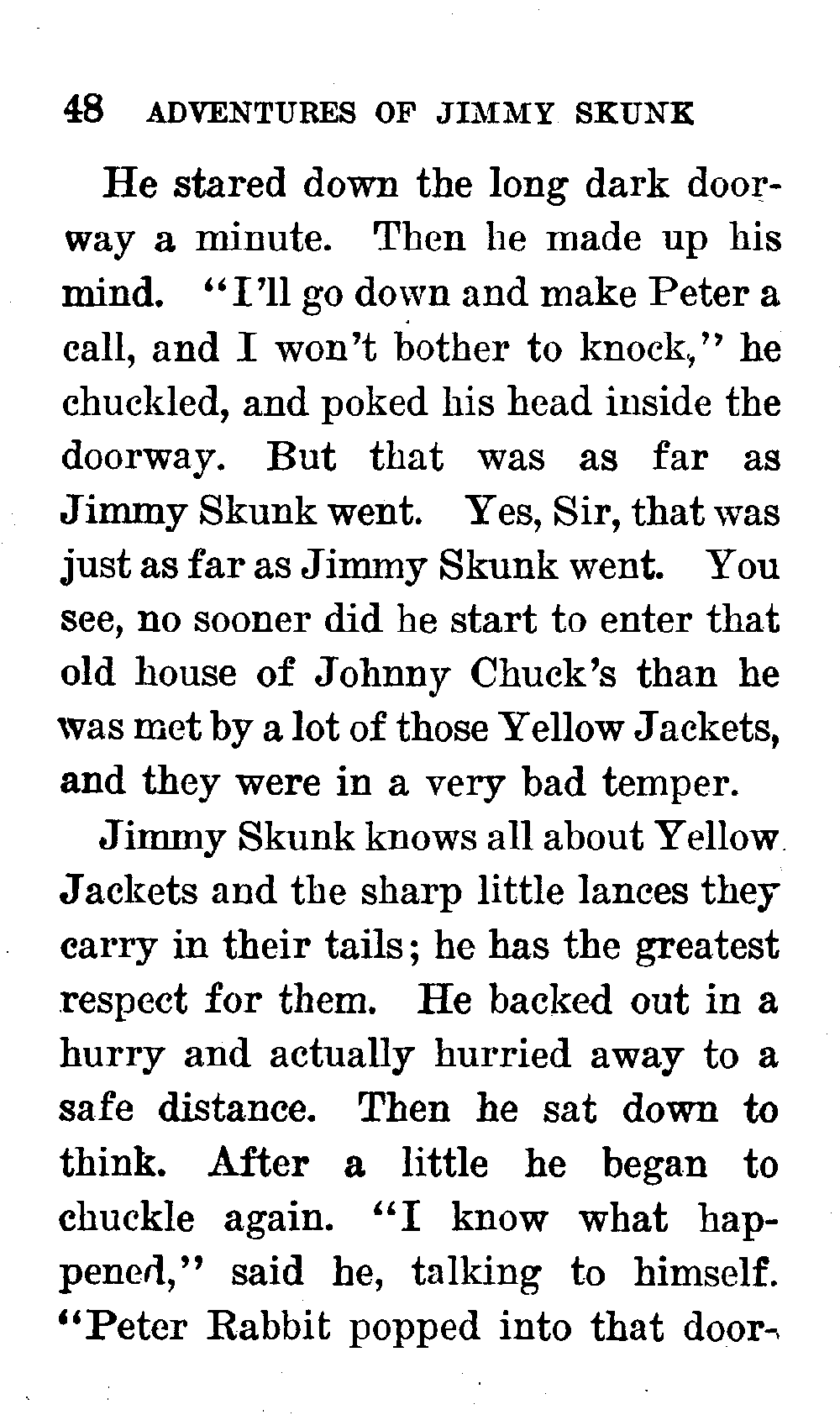 48 ADVENTURES OF JIMMY SKUNK

He stared down the long dark doorway a minute. Then he made up his mind. "I'll go down and make Peter a call, and I won't bother to knock," he chuckled, and poked his head inside the doorway. But that was as far as Jimmy Skunk went. Yes, Sir, that was just as far as Jimmy Skunk went. You see, no sooner did he start to enter that old house of Johnny Chuck's than he was met by a lot of those Yellow Jackets, and they were in a very bad temper.

Jimmy Skunk knows all about Yellow Jackets and the sharp little lances they carry in their tails; he has the greatest respect for them. He backed out in a hurry and actually hurried away to a safe distance. Then he sat down to think. After a little he began to chuckle again. "I know what happened," said he, talking to himself. "Peter Rabbit popped into that door-